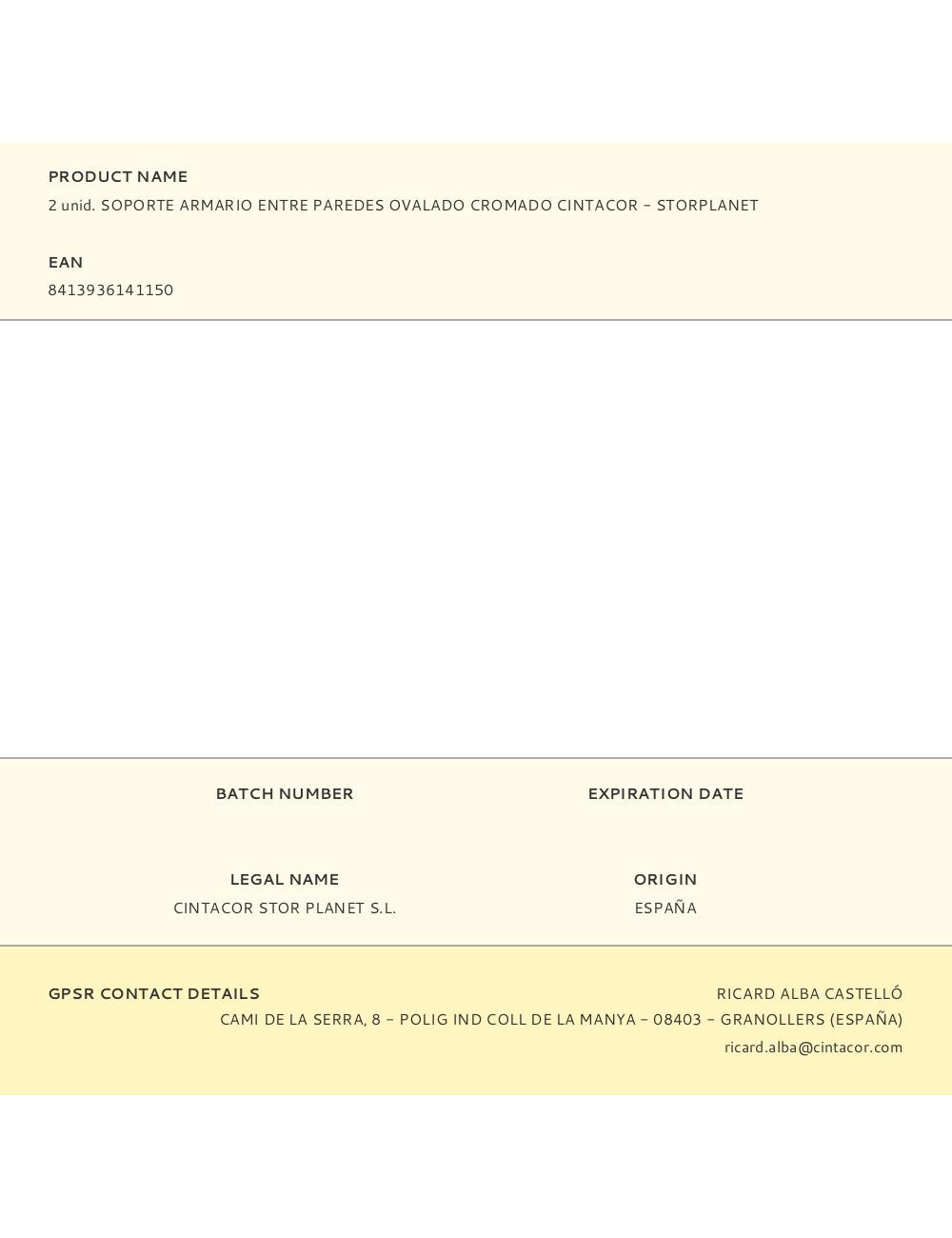 PRODUCT NAME
2 unid. SOPORTE ARMARIO ENTRE PAREDES OVALADO CROMADO CINTACOR – STORPLANET

EAN
8413936141150

BATCH NUMBER

EXPIRATION DATE

LEGAL NAME
CINTACOR STOR PLANET S.L.

ORIGIN
ESPAÑA

GPSR CONTACT DETAILS
RICARD ALBA CASTELLÓ
CAMI DE LA SERRA, 8 – POLIG IND COLL DE LA MANYA – 08403 – GRANOLLERS (ESPAÑA)
ricard.alba@cintacor.com